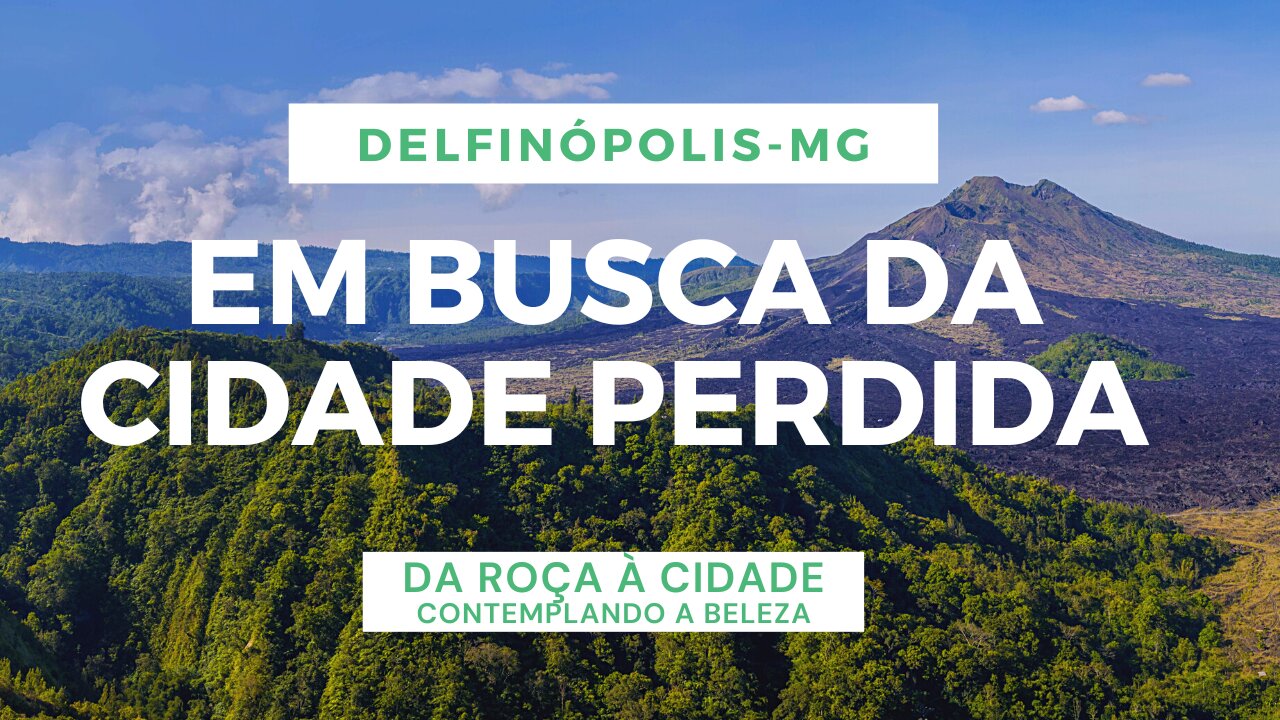 DELFINÓPOLIS-MG

EM BUSCA DA CIDADE PERDIDA

DA ROÇA À CIDADE
CONTEMPLANDO A BELEZA